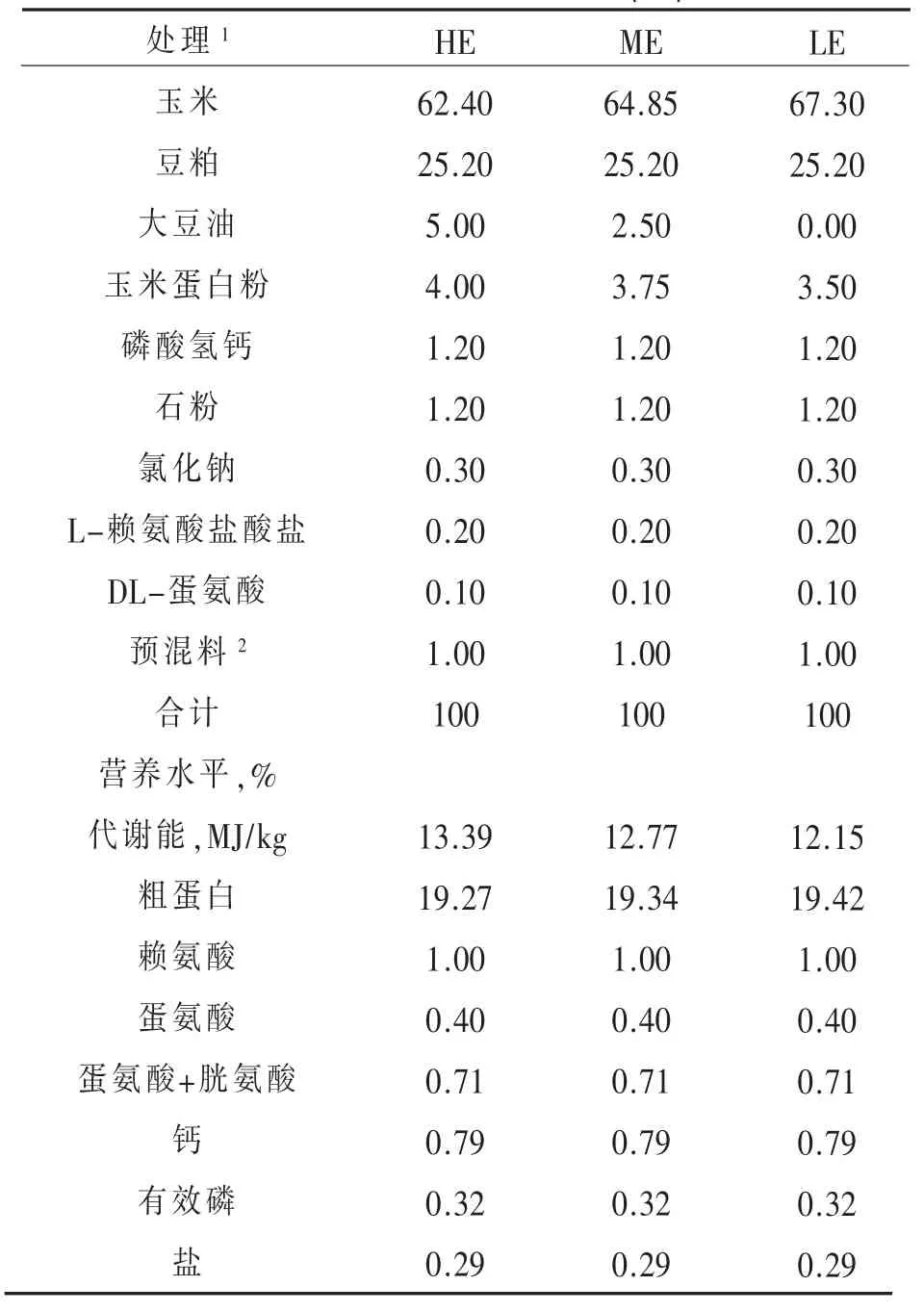 | 处理 $^1$ | HE | ME | LE |
|---|---|---|---|
| 玉米 | 62.40 | 64.85 | 67.30 |
| 豆粕 | 25.20 | 25.20 | 25.20 |
| 大豆油 | 5.00 | 2.50 | 0.00 |
| 玉米蛋白粉 | 4.00 | 3.75 | 3.50 |
| 磷酸氢钙 | 1.20 | 1.20 | 1.20 |
| 石粉 | 1.20 | 1.20 | 1.20 |
| 氯化钠 | 0.30 | 0.30 | 0.30 |
| L-赖氨酸盐酸盐 | 0.20 | 0.20 | 0.20 |
| DL-蛋氨酸 | 0.10 | 0.10 | 0.10 |
| 预混料 $^2$ | 1.00 | 1.00 | 1.00 |
| 合计 | 100 | 100 | 100 |
| 营养水平,% | | | |
| 代谢能,MJ/kg | 13.39 | 12.77 | 12.15 |
| 粗蛋白 | 19.27 | 19.34 | 19.42 |
| 赖氨酸 | 1.00 | 1.00 | 1.00 |
| 蛋氨酸 | 0.40 | 0.40 | 0.40 |
| 蛋氨酸+胱氨酸 | 0.71 | 0.71 | 0.71 |
| 钙 | 0.79 | 0.79 | 0.79 |
| 有效磷 | 0.32 | 0.32 | 0.32 |
| 盐 | 0.29 | 0.29 | 0.29 |